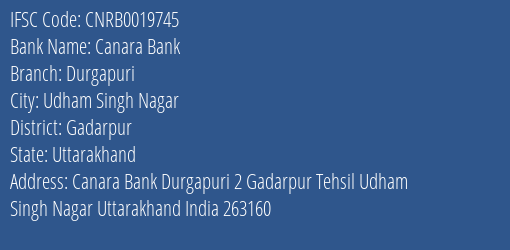 IFSC Code: CNRB0019745
Bank Name: Canara Bank
Branch: Durgapuri
City: Udham Singh Nagar
District: Gadarpur
State: Uttarakhand
Address: Canara Bank Durgapuri 2 Gadarpur Tehsil Udham Singh Nagar Uttarakhand India 263160